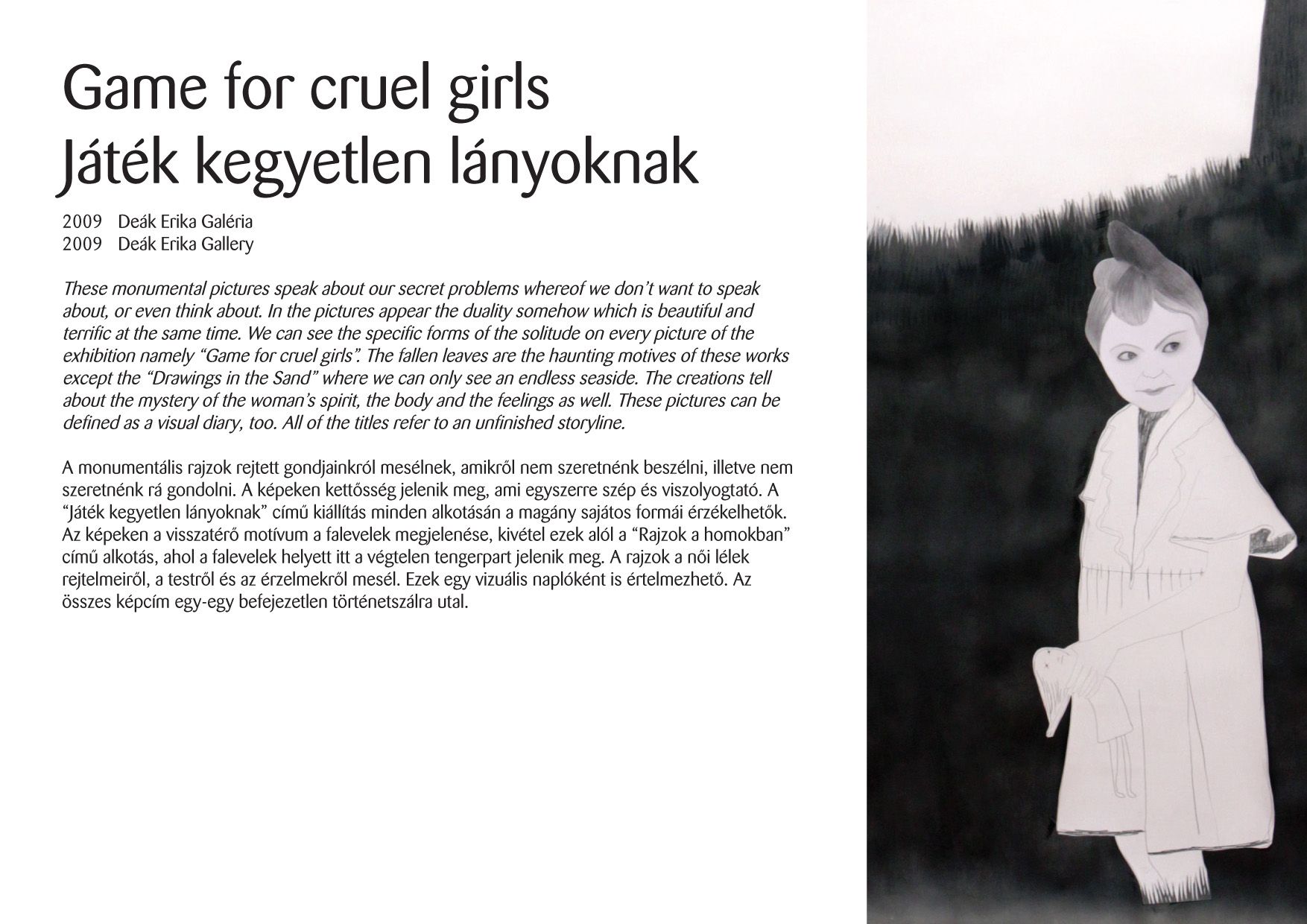 Game for cruel girls
Játék kegyetlen lányoknak

2009 Deák Erika Galéria
2009 Deák Erika Gallery

These monumental pictures speak about our secret problems whereof we don't want to speak about, or even think about. In the pictures appear the duality somehow which is beautiful and terrific at the same time. We can see the specific forms of the solitude on every picture of the exhibition namely "Game for cruel girls". The fallen leaves are the haunting motives of these works except the "Drawings in the Sand" where we can only see an endless seaside. The creations tell about the mystery of the woman's spirit, the body and the feelings as well. These pictures can be defined as a visual diary, too. All of the titles refer to an unfinished storyline.

A monumentális rajzok rejtett gondjainkról mesélnek, amikről nem szeretnénk beszélni, illetve nem szeretnénk rá gondolni. A képeken kettősség jelenik meg, ami egyszerre szép és viszolyogtató. A "Játék kegyetlen lányoknak" című kiállítás minden alkotásán a magány sajátos formái érzékelhetők. Az képeken a visszatérő motívum a falevelek megjelenése, kivétel ezek alól a "Rajzok a homokban" című alkotás, ahol a falevelek helyett itt a végtelen tengerpart jelenik meg. A rajzok a női lélek rejtelmeiről, a testről és az érzelmekről mesél. Ezek egy vizuális naplóként is értelmezhető. Az összes képcím egy-egy befejezetlen történetszálra utal.